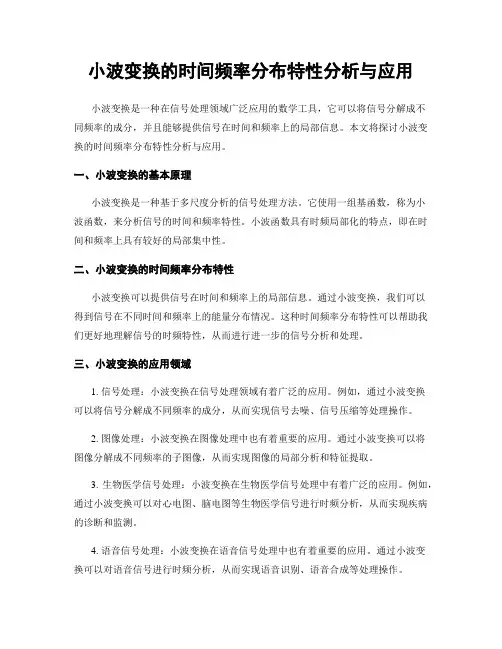 小波变换的时间频率分布特性分析与应用

小波变换是一种在信号处理领域广泛应用的数学工具，它可以将信号分解成不同频率的成分，并且能够提供信号在时间和频率上的局部信息。本文将探讨小波变换的时间频率分布特性分析与应用。

一、小波变换的基本原理

小波变换是一种基于多尺度分析的信号处理方法。它使用一组基函数，称为小波函数，来分析信号的时间和频率特性。小波函数具有时频局部化的特点，即在时间和频率上具有较好的局部集中性。

二、小波变换的时间频率分布特性

小波变换可以提供信号在时间和频率上的局部信息。通过小波变换，我们可以得到信号在不同时间和频率上的能量分布情况。这种时间频率分布特性可以帮助我们更好地理解信号的时频特性，从而进行进一步的信号分析和处理。

三、小波变换的应用领域

1. 信号处理：小波变换在信号处理领域有着广泛的应用。例如，通过小波变换可以将信号分解成不同频率的成分，从而实现信号去噪、信号压缩等处理操作。

2. 图像处理：小波变换在图像处理中也有着重要的应用。通过小波变换可以将图像分解成不同频率的子图像，从而实现图像的局部分析和特征提取。

3. 生物医学信号处理：小波变换在生物医学信号处理中有着广泛的应用。例如，通过小波变换可以对心电图、脑电图等生物医学信号进行时频分析，从而实现疾病的诊断和监测。

4. 语音信号处理：小波变换在语音信号处理中也有着重要的应用。通过小波变换可以对语音信号进行时频分析，从而实现语音识别、语音合成等处理操作。